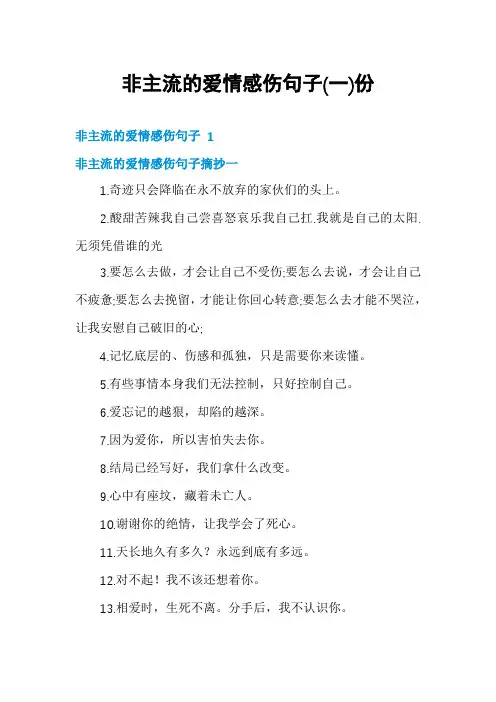 非主流的爱情感伤句子(一)份

非主流的爱情感伤句子 1

非主流的爱情感伤句子摘抄一

1.奇迹只会降临在永不放弃的家伙们的头上。

2.酸甜苦辣我自己尝喜怒哀乐我自己扛.我就是自己的太阳.无须凭借谁的光

3.要怎么去做，才会让自己不受伤;要怎么去说，才会让自己不疲惫;要怎么去挽留，才能让你回心转意;要怎么去才能不哭泣，让我安慰自己破旧的心;

4.记忆底层的、伤感和孤独，只是需要你来读懂。

5.有些事情本身我们无法控制，只好控制自己。

6.爱忘记的越狠，却陷的越深。

7.因为爱你，所以害怕失去你。

8.结局已经写好，我们拿什么改变。

9.心中有座坟，藏着未亡人。

10.谢谢你的绝情，让我学会了死心。

11.天长地久有多久？永远到底有多远。

12.对不起！我不该还想着你。

13.相爱时，生死不离。分手后，我不认识你。